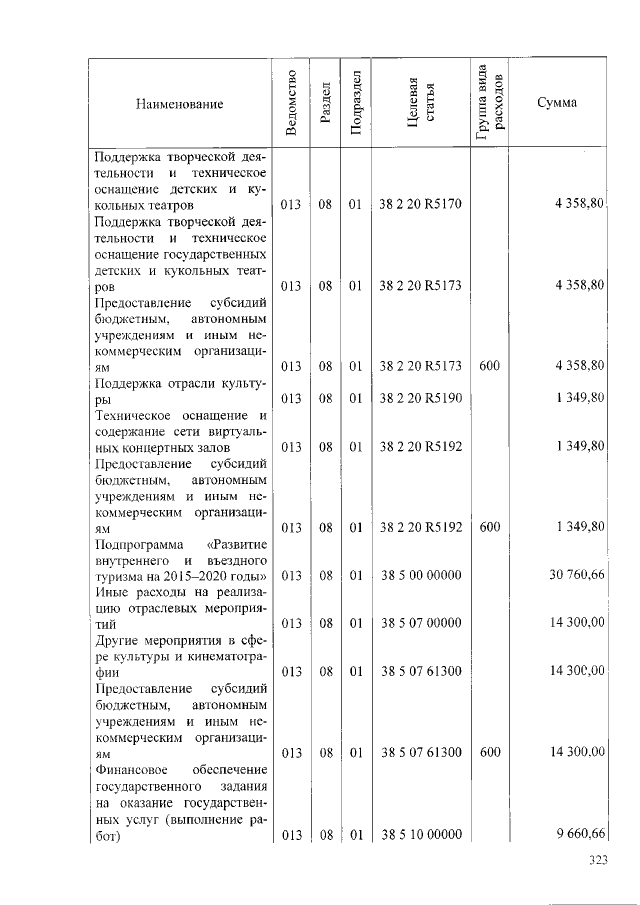 | Наименование | Ведомство | Раздел | Подраздел | Целевая статья | Группа вида расходов | Сумма |
|---|---|---|---|---|---|---|
| Поддержка творческой деятельности и техническое оснащение детских и кукольных театров | 013 | 08 | 01 | 38 2 20 R5170 | | 4 358,80 |
| Поддержка творческой деятельности и техническое оснащение государственных детских и кукольных театров | 013 | 08 | 01 | 38 2 20 R5173 | | 4 358,80 |
| Предоставление субсидий бюджетным, автономным учреждениям и иным некоммерческим организациям | 013 | 08 | 01 | 38 2 20 R5173 | 600 | 4 358,80 |
| Поддержка отрасли культуры | 013 | 08 | 01 | 38 2 20 R5190 | | 1 349,80 |
| Техническое оснащение и содержание сети виртуальных концертных залов | 013 | 08 | 01 | 38 2 20 R5192 | | 1 349,80 |
| Предоставление субсидий бюджетным, автономным учреждениям и иным некоммерческим организациям | 013 | 08 | 01 | 38 2 20 R5192 | 600 | 1 349,80 |
| Подпрограмма «Развитие внутреннего и въездного туризма на 2015–2020 годы» | 013 | 08 | 01 | 38 5 00 00000 | | 30 760,66 |
| Иные расходы на реализацию отраслевых мероприятий | 013 | 08 | 01 | 38 5 07 00000 | | 14 300,00 |
| Другие мероприятия в сфере культуры и кинематографии | 013 | 08 | 01 | 38 5 07 61300 | | 14 300,00 |
| Предоставление субсидий бюджетным, автономным учреждениям и иным некоммерческим организациям | 013 | 08 | 01 | 38 5 07 61300 | 600 | 14 300,00 |
| Финансовое обеспечение государственного задания на оказание государственных услуг (выполнение работ) | 013 | 08 | 01 | 38 5 10 00000 | | 9 660,66 |

323